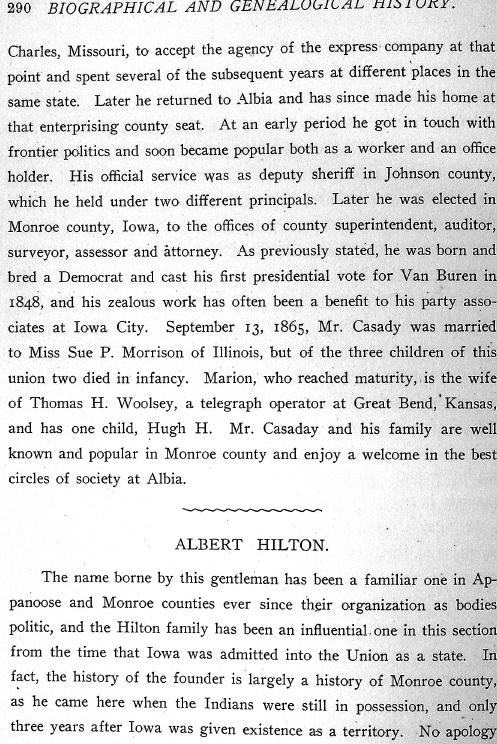 290 BIOGRAPHICAL AND GENEALOGICAL HISTORY.

Charles, Missouri, to accept the agency of the express company at that point and spent several of the subsequent years at different places in the same state. Later he returned to Albia and has since made his home at that enterprising county seat. At an early period he got in touch with frontier politics and soon became popular both as a worker and an office holder. His official service was as deputy sheriff in Johnson county, which he held under two different principals. Later he was elected in Monroe county, Iowa, to the offices of county superintendent, auditor, surveyor, assessor and attorney. As previously stated, he was born and bred a Democrat and cast his first presidential vote for Van Buren in 1848, and his zealous work has often been a benefit to his party associates at Iowa City. September 13, 1865, Mr. Casady was married to Miss Sue P. Morrison of Illinois, but of the three children of this union two died in infancy. Marion, who reached maturity, is the wife of Thomas H. Woolsey, a telegraph operator at Great Bend, Kansas, and has one child, Hugh H. Mr. Casaday and his family are well known and popular in Monroe county and enjoy a welcome in the best circles of society at Albia.

ALBERT HILTON.

The name borne by this gentleman has been a familiar one in Appanoose and Monroe counties ever since their organization as bodies politic, and the Hilton family has been an influential one in this section from the time that Iowa was admitted into the Union as a state. In fact, the history of the founder is largely a history of Monroe county, as he came here when the Indians were still in possession, and only three years after Iowa was given existence as a territory. No apology